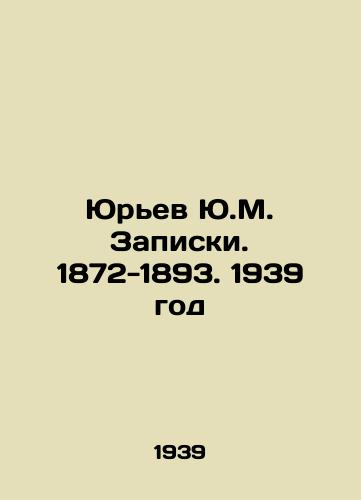 Юрьев Ю.М. Записки. 1872-1893. 1939 год

1939